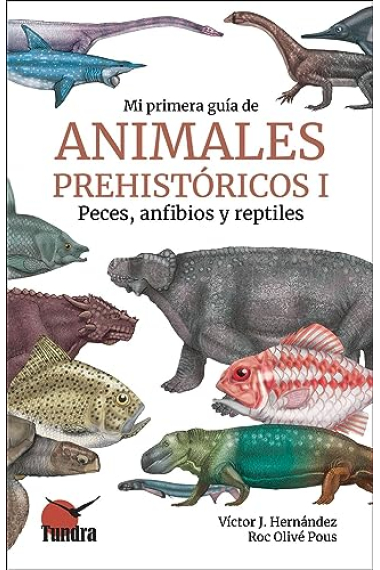 Mi primera guía de
ANIMALES
PREHISTÓRICOS I
Peces, anfibios y reptiles

Tundra

Víctor J. Hernández
Roc Olivé Pous